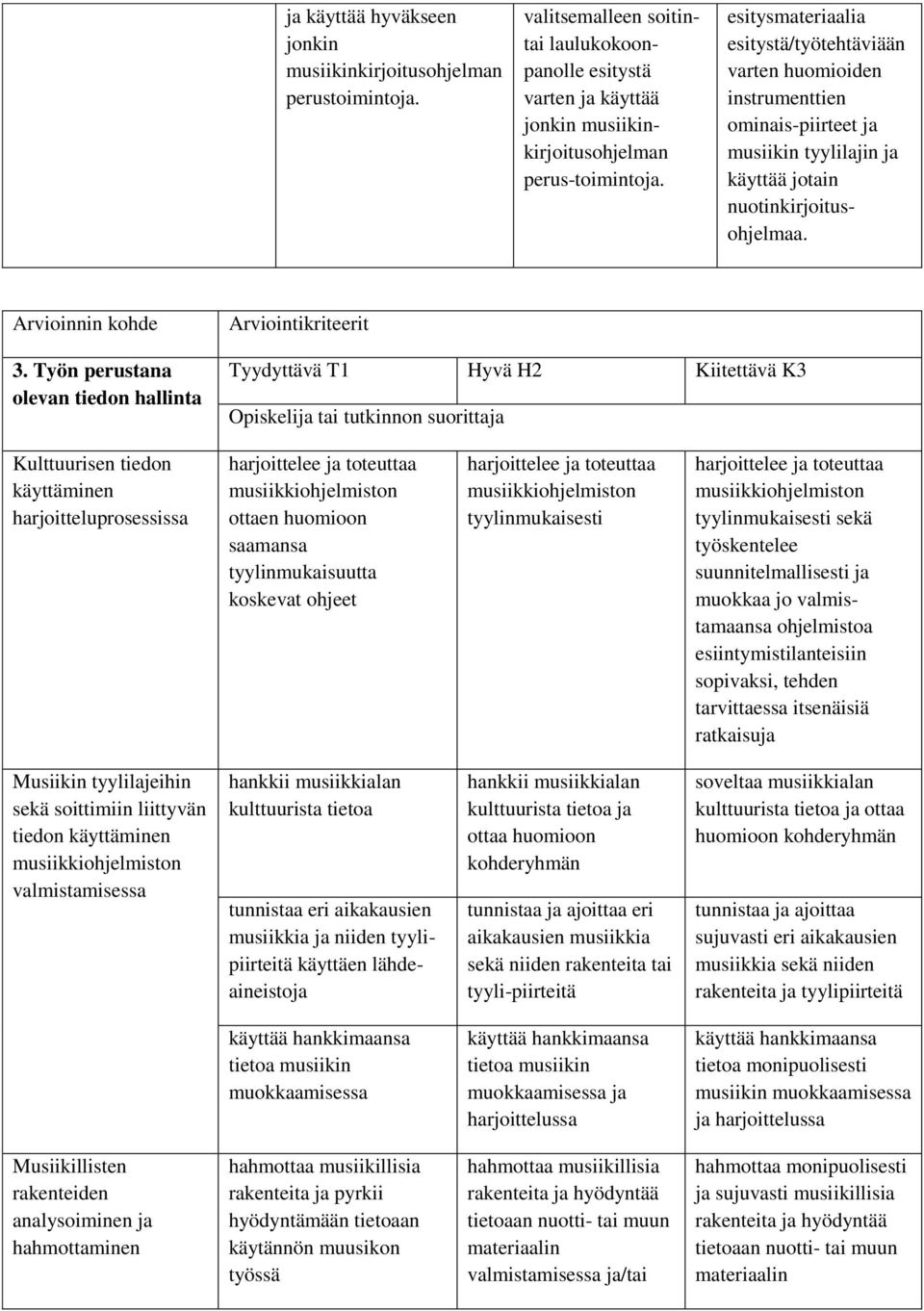 |  | ja käyttää hyväkseen jonkin musiikinkirjoitusohjelman perustoimintoja. | valitsemalleen soitin- tai laulukokoonpanolle esitystä varten ja käyttää jonkin musiikinkirjoitusohjelman perus-toimintoja. | esitysmateriaalia esitystä/työtehtäviään varten huomioiden instrumenttien ominais-piirteet ja musiikin tyylilajin ja käyttää jotain nuotinkirjoitusohjelmaa. |
|---|---|---|---|

| Arvioinnin kohde | Arviointikriteerit | | |
|---|---|---|---|
| 3. Työn perustana olevan tiedon hallinta | Tyydyttävä T1 | Hyvä H2 | Kiitettävä K3 |
| | Opiskelija tai tutkinnon suorittaja | | |
| Kulttuurisen tiedon käyttäminen harjoitteluprosessissa | harjoittelee ja toteuttaa musiikkiohjelmiston ottaen huomioon saamansa tyylinmukaisuutta koskevat ohjeet | harjoittelee ja toteuttaa musiikkiohjelmiston tyylinmukaisesti | harjoittelee ja toteuttaa musiikkiohjelmiston tyylinmukaisesti sekä työskentelee suunnitelmallisesti ja muokkaa jo valmistamaansa ohjelmistoa esiintymistilanteisiin sopivaksi, tehden tarvittaessa itsenäisiä ratkaisuja |
| Musiikin tyylilajeihin sekä soittimiin liittyvän tiedon käyttäminen musiikkiohjelmiston valmistamisessa | hankkii musiikkialan kulttuurista tietoa | hankkii musiikkialan kulttuurista tietoa ja ottaa huomioon kohderyhmän | soveltaa musiikkialan kulttuurista tietoa ja ottaa huomioon kohderyhmän |
| | tunnistaa eri aikakausien musiikkia ja niiden tyylipiirteitä käyttäen lähdeaineistoja | tunnistaa ja ajoittaa eri aikakausien musiikkia sekä niiden rakenteita tai tyyli-piirteitä | tunnistaa ja ajoittaa sujuvasti eri aikakausien musiikkia sekä niiden rakenteita ja tyylipiirteitä |
| | käyttää hankkimaansa tietoa musiikin muokkaamisessa | käyttää hankkimaansa tietoa musiikin muokkaamisessa ja harjoittelussa | käyttää hankkimaansa tietoa monipuolisesti musiikin muokkaamisessa ja harjoittelussa |
| Musiikillisten rakenteiden analysoiminen ja hahmottaminen | hahmottaa musiikillisia rakenteita ja pyrkii hyödyntämään tietoaan käytännön muusikon työssä | hahmottaa musiikillisia rakenteita ja hyödyntää tietoaan nuotti- tai muun materiaalin valmistamisessa ja/tai | hahmottaa monipuolisesti ja sujuvasti musiikillisia rakenteita ja hyödyntää tietoaan nuotti- tai muun materiaalin |